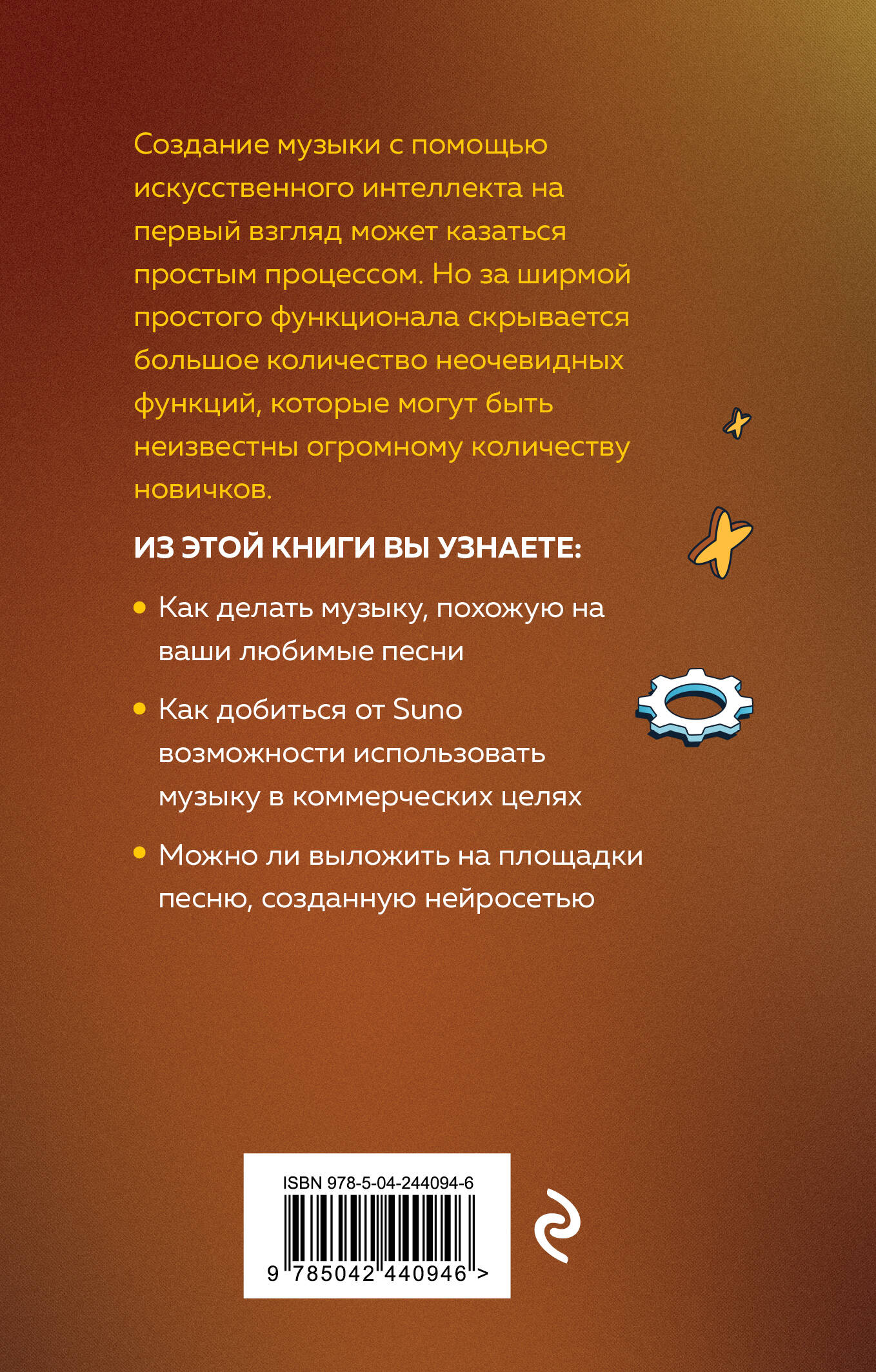 Создание музыки с помощью искусственного интеллекта на первый взгляд может казаться простым процессом. Но за ширмой простого функционала скрывается большое количество неочевидных функций, которые могут быть неизвестны огромному количеству новичков.

ИЗ ЭТОЙ КНИГИ ВЫ УЗНАЕТЕ:

• Как делать музыку, похожую на ваши любимые песни

• Как добиться от Suno возможности использовать музыку в коммерческих целях

• Можно ли выложить на площадки песню, созданную нейросетью

ISBN 978-5-04-244094-6

9 785042 440946 >